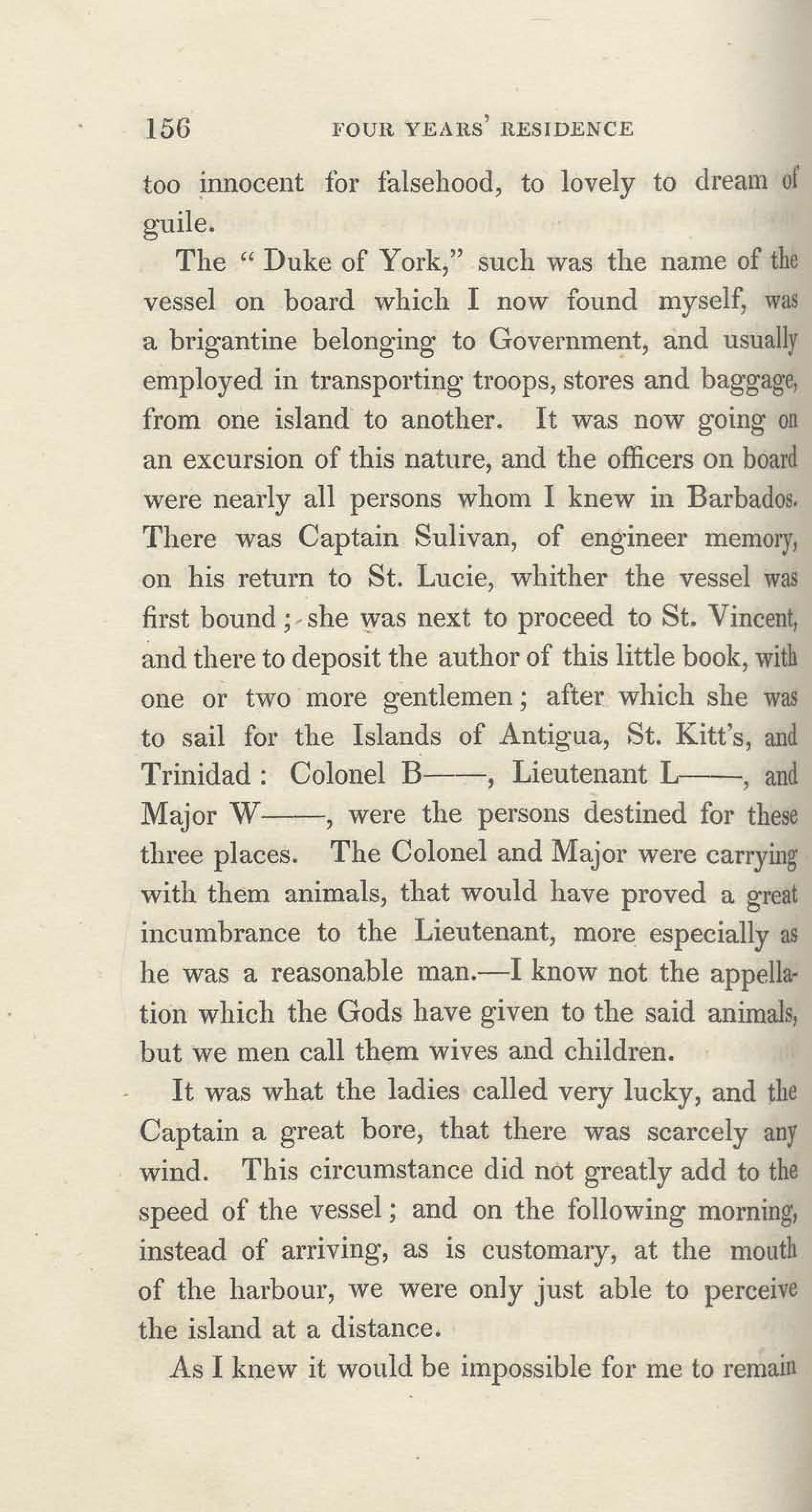 156 FOUR YEARS' RESIDENCE

too innocent for falsehood, to lovely to dream of guile.

The "Duke of York," such was the name of the vessel on board which I now found myself, was a brigantine belonging to Government, and usually employed in transporting troops, stores and baggage, from one island to another. It was now going on an excursion of this nature, and the officers on board were nearly all persons whom I knew in Barbados. There was Captain Sulivan, of engineer memory, on his return to St. Lucie, whither the vessel was first bound; she was next to proceed to St. Vincent, and there to deposit the author of this little book, with one or two more gentlemen; after which she was to sail for the Islands of Antigua, St. Kitt's, and Trinidad: Colonel B——, Lieutenant L——, and Major W——, were the persons destined for these three places. The Colonel and Major were carrying with them animals, that would have proved a great incumbrance to the Lieutenant, more especially as he was a reasonable man.—I know not the appellation which the Gods have given to the said animals, but we men call them wives and children.

It was what the ladies called very lucky, and the Captain a great bore, that there was scarcely any wind. This circumstance did not greatly add to the speed of the vessel; and on the following morning, instead of arriving, as is customary, at the mouth of the harbour, we were only just able to perceive the island at a distance.

As I knew it would be impossible for me to remain